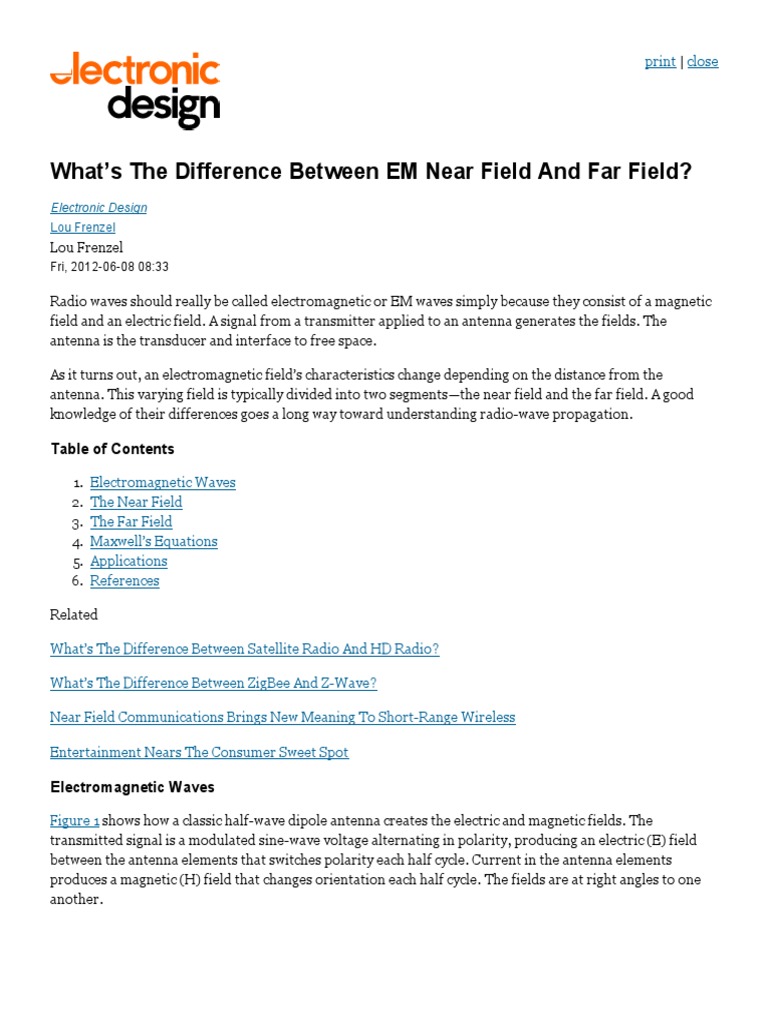 electronic design

print | close

What's The Difference Between EM Near Field And Far Field?

Electronic Design
Lou Frenzel
Lou Frenzel
Fri, 2012-06-08 08:33

Radio waves should really be called electromagnetic or EM waves simply because they consist of a magnetic field and an electric field. A signal from a transmitter applied to an antenna generates the fields. The antenna is the transducer and interface to free space.

As it turns out, an electromagnetic field's characteristics change depending on the distance from the antenna. This varying field is typically divided into two segments—the near field and the far field. A good knowledge of their differences goes a long way toward understanding radio-wave propagation.

Table of Contents

1. Electromagnetic Waves
2. The Near Field
3. The Far Field
4. Maxwell's Equations
5. Applications
6. References

Related

What's The Difference Between Satellite Radio And HD Radio?

What's The Difference Between ZigBee And Z-Wave?

Near Field Communications Brings New Meaning To Short-Range Wireless

Entertainment Nears The Consumer Sweet Spot

Electromagnetic Waves

Figure 1 shows how a classic half-wave dipole antenna creates the electric and magnetic fields. The transmitted signal is a modulated sine-wave voltage alternating in polarity, producing an electric (E) field between the antenna elements that switches polarity each half cycle. Current in the antenna elements produces a magnetic (H) field that changes orientation each half cycle. The fields are at right angles to one another.